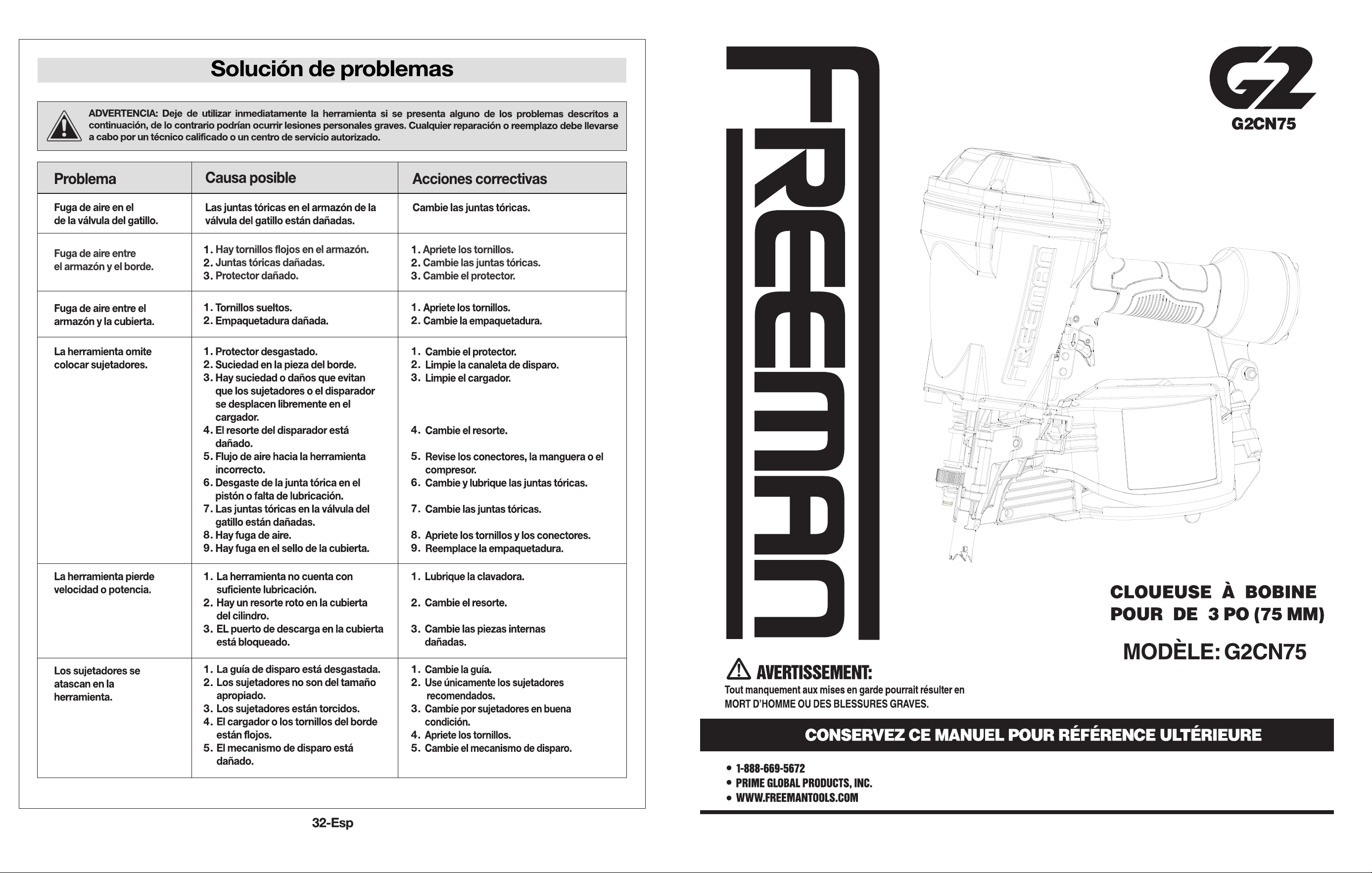 Solución de problemas

ADVERTENCIA: Deje de utilizar inmediatamente la herramienta si se presenta alguno de los problemas descritos a continuación, de lo contrario podrían ocurrir lesiones personales graves. Cualquier reparación o reemplazo debe llevarse a cabo por un técnico calificado o un centro de servicio autorizado.

| Problema | Causa posible | Acciones correctivas |
|---|---|---|
| Fuga de aire en el de la válvula del gatillo. | Las juntas tóricas en el armazón de la válvula del gatillo están dañadas. | Cambie las juntas tóricas. |
| Fuga de aire entre el armazón y el borde. | 1. Hay tornillos flojos en el armazón. 2. Juntas tóricas dañadas. 3. Protector dañado. | 1. Apriete los tornillos. 2. Cambie las juntas tóricas. 3. Cambie el protector. |
| Fuga de aire entre el armazón y la cubierta. | 1. Tornillos sueltos. 2. Empaquetadura dañada. | 1. Apriete los tornillos. 2. Cambie la empaquetadura. |
| La herramienta omite colocar sujetadores. | 1. Protector desgastado. 2. Suciedad en la pieza del borde. 3. Hay suciedad o daños que evitan que los sujetadores o el disparador se desplacen libremente en el cargador. 4. El resorte del disparador está dañado. 5. Flujo de aire hacia la herramienta incorrecto. 6. Desgaste de la junta tórica en el pistón o falta de lubricación. 7. Las juntas tóricas en la válvula del gatillo están dañadas. 8. Hay fuga de aire. 9. Hay fuga en el sello de la cubierta. | 1. Cambie el protector. 2. Limpie la canaleta de disparo. 3. Limpie el cargador. 4. Cambie el resorte. 5. Revise los conectores, la manguera o el compresor. 6. Cambie y lubrique las juntas tóricas. 7. Cambie las juntas tóricas. 8. Apriete los tornillos y los conectores. 9. Reemplace la empaquetadura. |
| La herramienta pierde velocidad o potencia. | 1. La herramienta no cuenta con suficiente lubricación. 2. Hay un resorte roto en la cubierta del cilindro. 3. EL puerto de descarga en la cubierta está bloqueado. | 1. Lubrique la clavadora. 2. Cambie el resorte. 3. Cambie las piezas internas dañadas. |
| Los sujetadores se atascan en la herramienta. | 1. La guía de disparo está desgastada. 2. Los sujetadores no son del tamaño apropiado. 3. Los sujetadores están torcidos. 4. El cargador o los tornillos del borde están flojos. 5. El mecanismo de disparo está dañado. | 1. Cambie la guía. 2. Use únicamente los sujetadores recomendados. 3. Cambie por sujetadores en buena condición. 4. Apriete los tornillos. 5. Cambie el mecanismo de disparo. |

32-Esp

FREEMAN

G2
G2CN75

FREEMAN

CLOUEUSE À BOBINE
POUR DE 3 PO (75 MM)

MODÈLE: G2CN75

AVERTISSEMENT:
Tout manquement aux mises en garde pourrait résulter en MORT D'HOMME OU DES BLESSURES GRAVES.

CONSERVEZ CE MANUEL POUR RÉFÉRENCE ULTÉRIEURE

• 1-888-669-5672
• PRIME GLOBAL PRODUCTS, INC.
• WWW.FREEMANTOOLS.COM